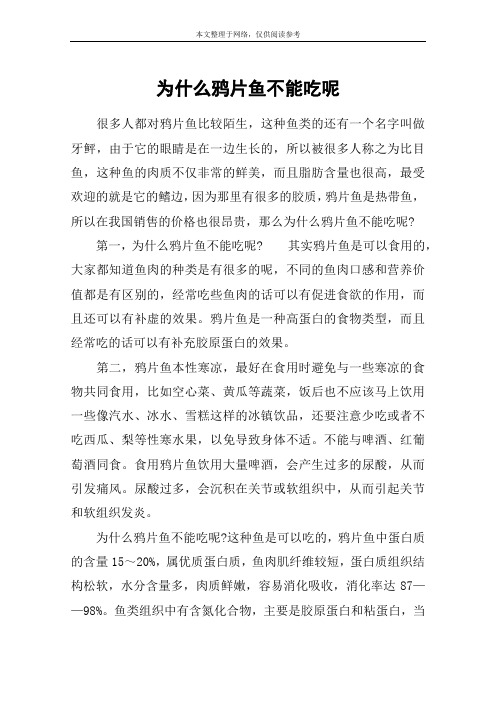 本文整理于网络，仅供阅读参考

为什么鸦片鱼不能吃呢

很多人都对鸦片鱼比较陌生，这种鱼类的还有一个名字叫做牙鲆，由于它的眼睛是在一边生长的，所以被很多人称之为比目鱼，这种鱼的肉质不仅非常的鲜美，而且脂肪含量也很高，最受欢迎的就是它的鳍边，因为那里有很多的胶质，鸦片鱼是热带鱼，所以在我国销售的价格也很昂贵，那么为什么鸦片鱼不能吃呢？

第一，为什么鸦片鱼不能吃呢？　其实鸦片鱼是可以食用的，大家都知道鱼肉的种类是有很多的呢，不同的鱼肉口感和营养价值都是有区别的，经常吃些鱼肉的话可以有促进食欲的作用，而且还可以有补虚的效果。鸦片鱼是一种高蛋白的食物类型，而且经常吃的话可以有补充胶原蛋白的效果。

第二，鸦片鱼本性寒凉，最好在食用时避免与一些寒凉的食物共同食用，比如空心菜、黄瓜等蔬菜，饭后也不应该马上饮用一些像汽水、冰水、雪糕这样的冰镇饮品，还要注意少吃或者不吃西瓜、梨等性寒水果，以免导致身体不适。不能与啤酒、红葡萄酒同食。食用鸦片鱼饮用大量啤酒，会产生过多的尿酸，从而引发痛风。尿酸过多，会沉积在关节或软组织中，从而引起关节和软组织发炎。

为什么鸦片鱼不能吃呢?这种鱼是可以吃的，鸦片鱼中蛋白质的含量 15～20%，属优质蛋白质，鱼肉肌纤维较短，蛋白质组织结构松软，水分含量多，肉质鲜嫩，容易消化吸收，消化率达 87——98%。鱼类组织中有含氮化合物，主要是胶原蛋白和粘蛋白，当